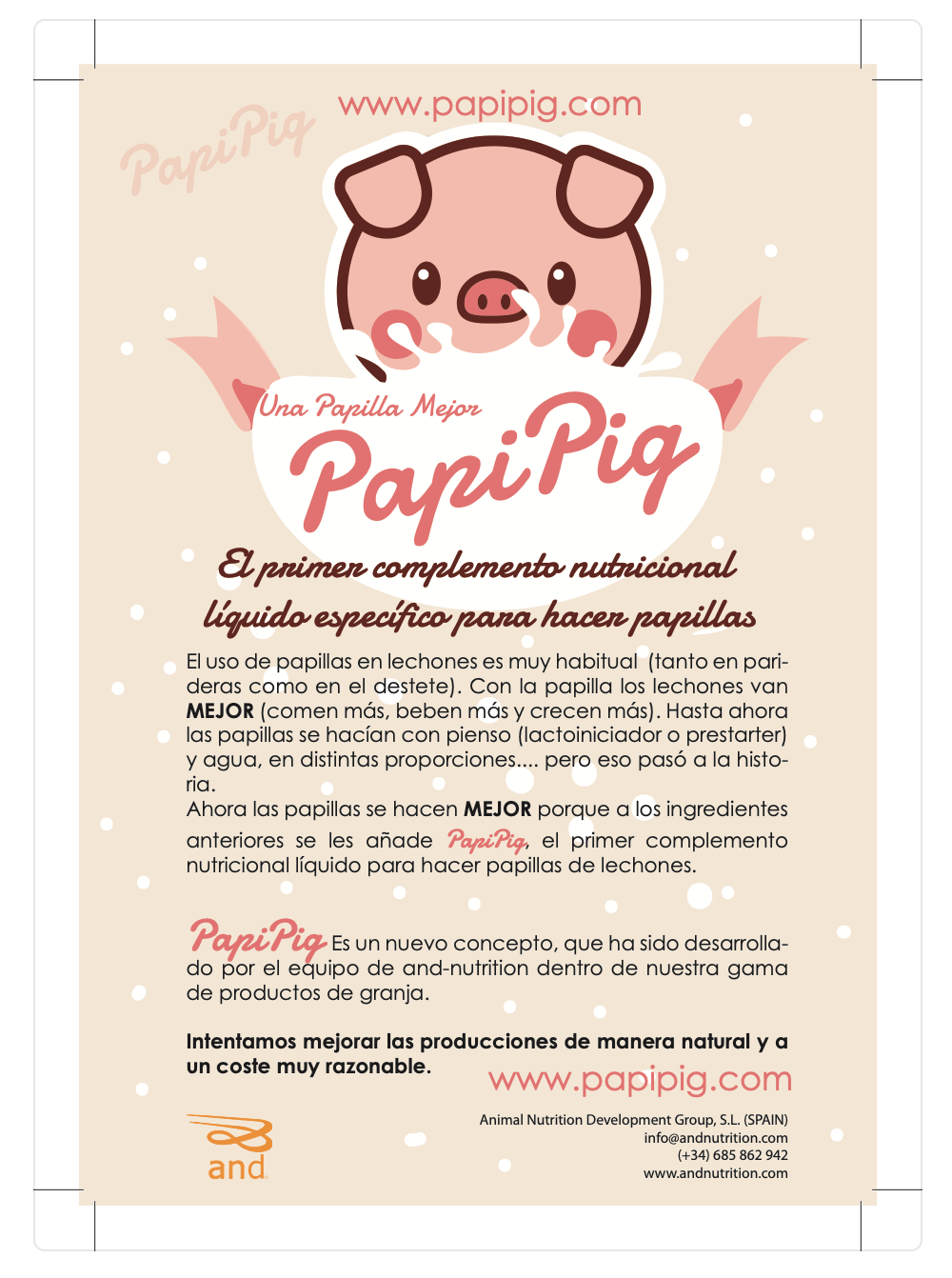 www.papipig.com

Una Papilla Mejor

PapiPig

El primer complemento nutricional líquido específico para hacer papillas

El uso de papillas en lechones es muy habitual (tanto en parideras como en el destete). Con la papilla los lechones van MEJOR (comen más, beben más y crecen más). Hasta ahora las papillas se hacían con pienso (lactoiniciador o prestarter) y agua, en distintas proporciones.... pero eso pasó a la historia.

Ahora las papillas se hacen MEJOR porque a los ingredientes anteriores se les añade PapiPig, el primer complemento nutricional líquido para hacer papillas de lechones.

PapiPig Es un nuevo concepto, que ha sido desarrollado por el equipo de and-nutrition dentro de nuestra gama de productos de granja.

Intentamos mejorar las producciones de manera natural y a un coste muy razonable.

www.papipig.com

and

Animal Nutrition Development Group, S.L. (SPAIN)
info@andnutrition.com
(+34) 685 862 942
www.andnutrition.com

PapiPig